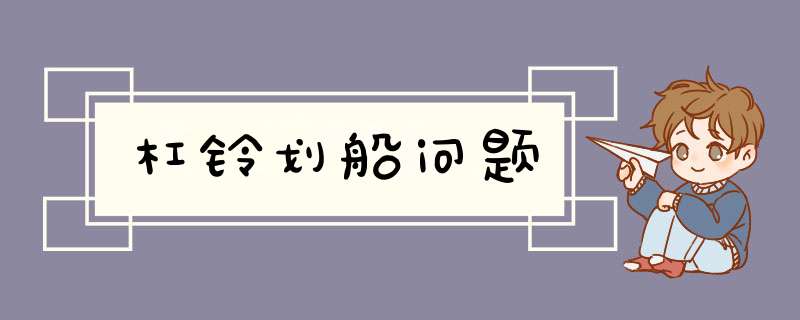 杠铃划船问题